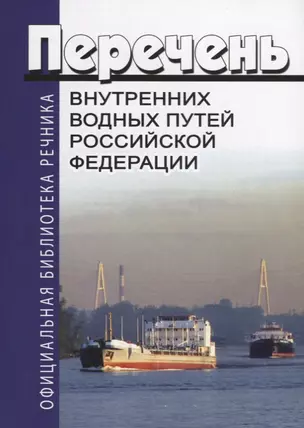 ОФИЦИАЛЬНАЯ БИБЛИОТЕКА РЕЧНИКА

Перечень

ВНУТРЕННИХ ВОДНЫХ ПУТЕЙ РОССИЙСКОЙ ФЕДЕРАЦИИ